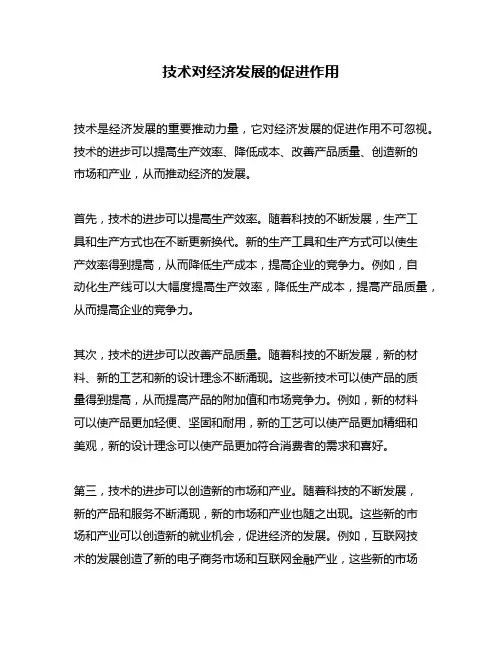 技术对经济发展的促进作用

技术是经济发展的重要推动力量，它对经济发展的促进作用不可忽视。技术的进步可以提高生产效率、降低成本、改善产品质量、创造新的市场和产业，从而推动经济的发展。

首先，技术的进步可以提高生产效率。随着科技的不断发展，生产工具和生产方式也在不断更新换代。新的生产工具和生产方式可以使生产效率得到提高，从而降低生产成本，提高企业的竞争力。例如，自动化生产线可以大幅度提高生产效率，降低生产成本，提高产品质量，从而提高企业的竞争力。

其次，技术的进步可以改善产品质量。随着科技的不断发展，新的材料、新的工艺和新的设计理念不断涌现。这些新技术可以使产品的质量得到提高，从而提高产品的附加值和市场竞争力。例如，新的材料可以使产品更加轻便、坚固和耐用，新的工艺可以使产品更加精细和美观，新的设计理念可以使产品更加符合消费者的需求和喜好。

第三，技术的进步可以创造新的市场和产业。随着科技的不断发展，新的产品和服务不断涌现，新的市场和产业也随之出现。这些新的市场和产业可以创造新的就业机会，促进经济的发展。例如，互联网技术的发展创造了新的电子商务市场和互联网金融产业，这些新的市场